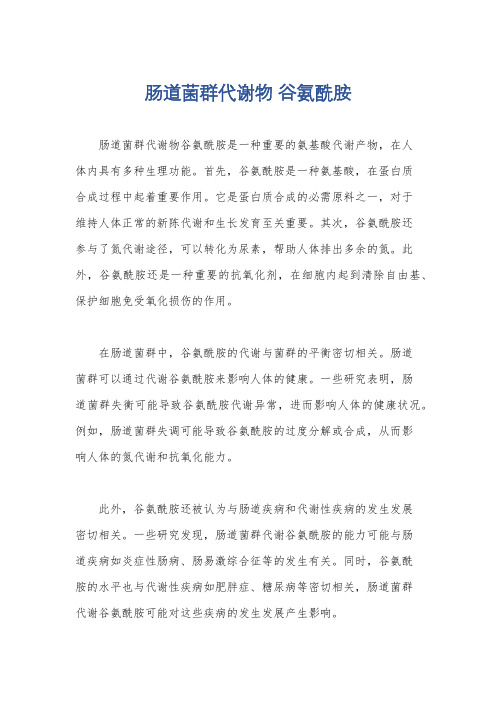 肠道菌群代谢物 谷氨酰胺

肠道菌群代谢物谷氨酰胺是一种重要的氨基酸代谢产物，在人体内具有多种生理功能。首先，谷氨酰胺是一种氨基酸，在蛋白质合成过程中起着重要作用。它是蛋白质合成的必需原料之一，对于维持人体正常的新陈代谢和生长发育至关重要。其次，谷氨酰胺还参与了氮代谢途径，可以转化为尿素，帮助人体排出多余的氮。此外，谷氨酰胺还是一种重要的抗氧化剂，在细胞内起到清除自由基、保护细胞免受氧化损伤的作用。

在肠道菌群中，谷氨酰胺的代谢与菌群的平衡密切相关。肠道菌群可以通过代谢谷氨酰胺来影响人体的健康。一些研究表明，肠道菌群失衡可能导致谷氨酰胺代谢异常，进而影响人体的健康状况。例如，肠道菌群失调可能导致谷氨酰胺的过度分解或合成，从而影响人体的氮代谢和抗氧化能力。

此外，谷氨酰胺还被认为与肠道疾病和代谢性疾病的发生发展密切相关。一些研究发现，肠道菌群代谢谷氨酰胺的能力可能与肠道疾病如炎症性肠病、肠易激综合征等的发生有关。同时，谷氨酰胺的水平也与代谢性疾病如肥胖症、糖尿病等密切相关，肠道菌群代谢谷氨酰胺可能对这些疾病的发生发展产生影响。